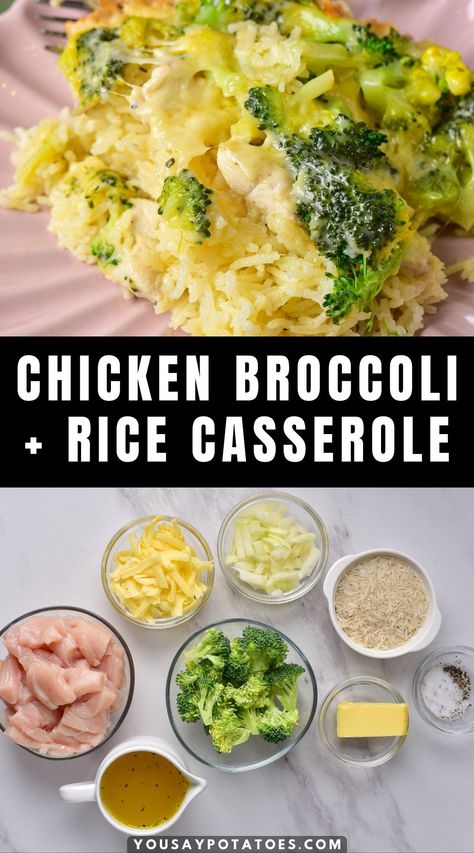 CHICKEN BROCCOLI + RICE CASSEROLE

YOUSAYPOTATOES.COM